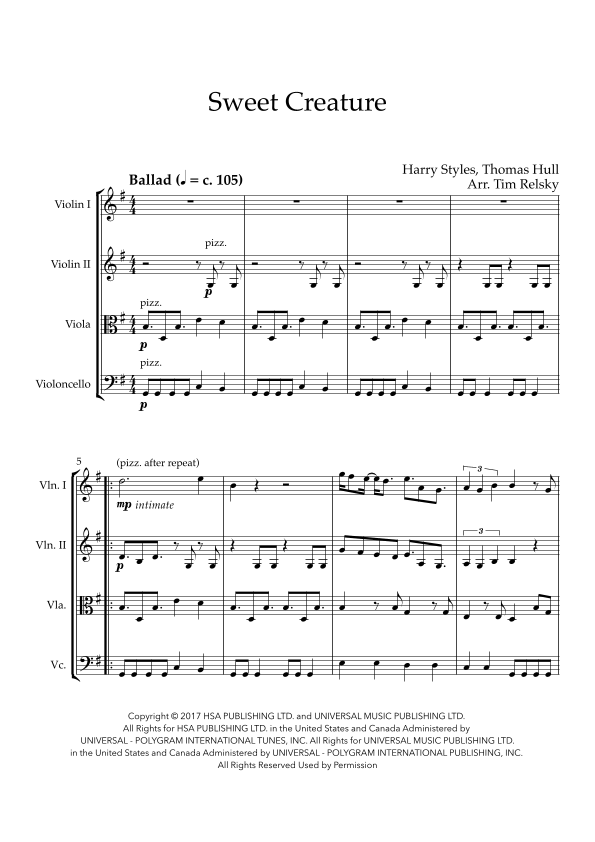 Sweet Creature

Harry Styles, Thomas Hull
Arr. Tim Relsky

Ballad (♩ = c. 105)

Violin I

Violin II

pizz.

p

Viola

pizz.

p

Violoncello

pizz.

p

5

(pizz. after repeat)

Vln. I

mp intimate

3

Vln. II

p

3

Vla.

Vc.

Copyright © 2017 HSA PUBLISHING LTD. and UNIVERSAL MUSIC PUBLISHING LTD.
All Rights for HSA PUBLISHING LTD. in the United States and Canada Administered by
UNIVERSAL - POLYGRAM INTERNATIONAL TUNES, INC. All Rights for UNIVERSAL MUSIC PUBLISHING LTD.
in the United States and Canada Administered by UNIVERSAL - POLYGRAM INTERNATIONAL PUBLISHING, INC.
All Rights Reserved Used by Permission